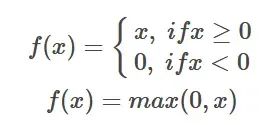 $f(x) = \begin{cases} x, \ if x \geq 0 \\ 0, \ if x < 0 \end{cases}$

$f(x) = max(0, x)$